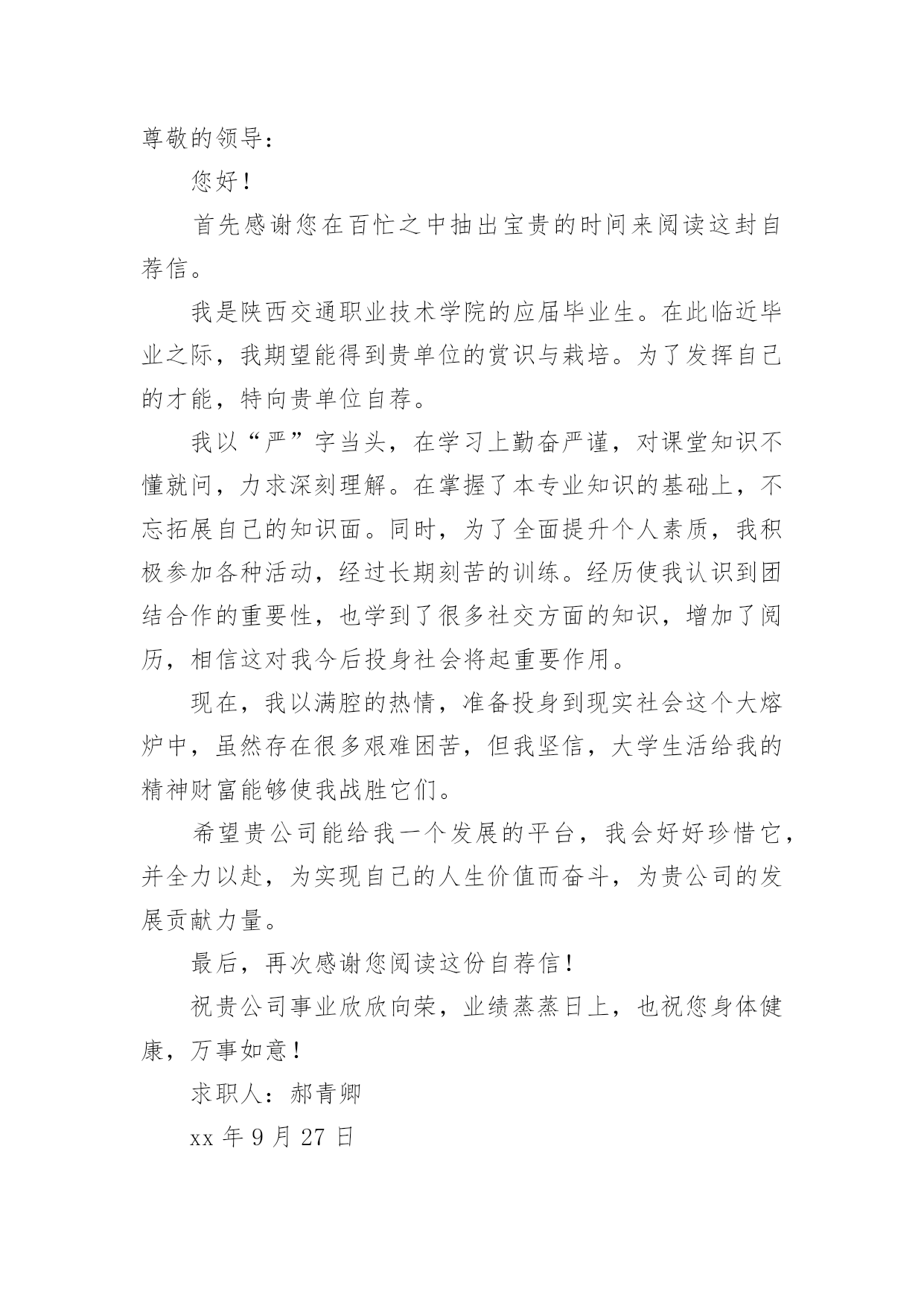 尊敬的领导：

您好！

首先感谢您在百忙之中抽出宝贵的时间来阅读这封自荐信。

我是陕西交通职业技术学院的应届毕业生。在此临近毕业之际，我期望能得到贵单位的赏识与栽培。为了发挥自己的才能，特向贵单位自荐。

我以“严”字当头，在学习上勤奋严谨，对课堂知识不懂就问，力求深刻理解。在掌握了本专业知识的基础上，不忘拓展自己的知识面。同时，为了全面提升个人素质，我积极参加各种活动，经过长期刻苦的训练。经历使我认识到团结合作的重要性，也学到了很多社交方面的知识，增加了阅历，相信这对我今后投身社会将起重要作用。

现在，我以满腔的热情，准备投身到现实社会这个大熔炉中，虽然存在很多艰难困苦，但我坚信，大学生活给我的精神财富能够使我战胜它们。

希望贵公司能给我一个发展的平台，我会好好珍惜它，并全力以赴，为实现自己的人生价值而奋斗，为贵公司的发展贡献力量。

最后，再次感谢您阅读这份自荐信！

祝贵公司事业欣欣向荣，业绩蒸蒸日上，也祝您身体健康，万事如意！

求职人：郝青卿

xx 年 9 月 27 日